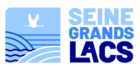 SEINE
GRANDS
LACS